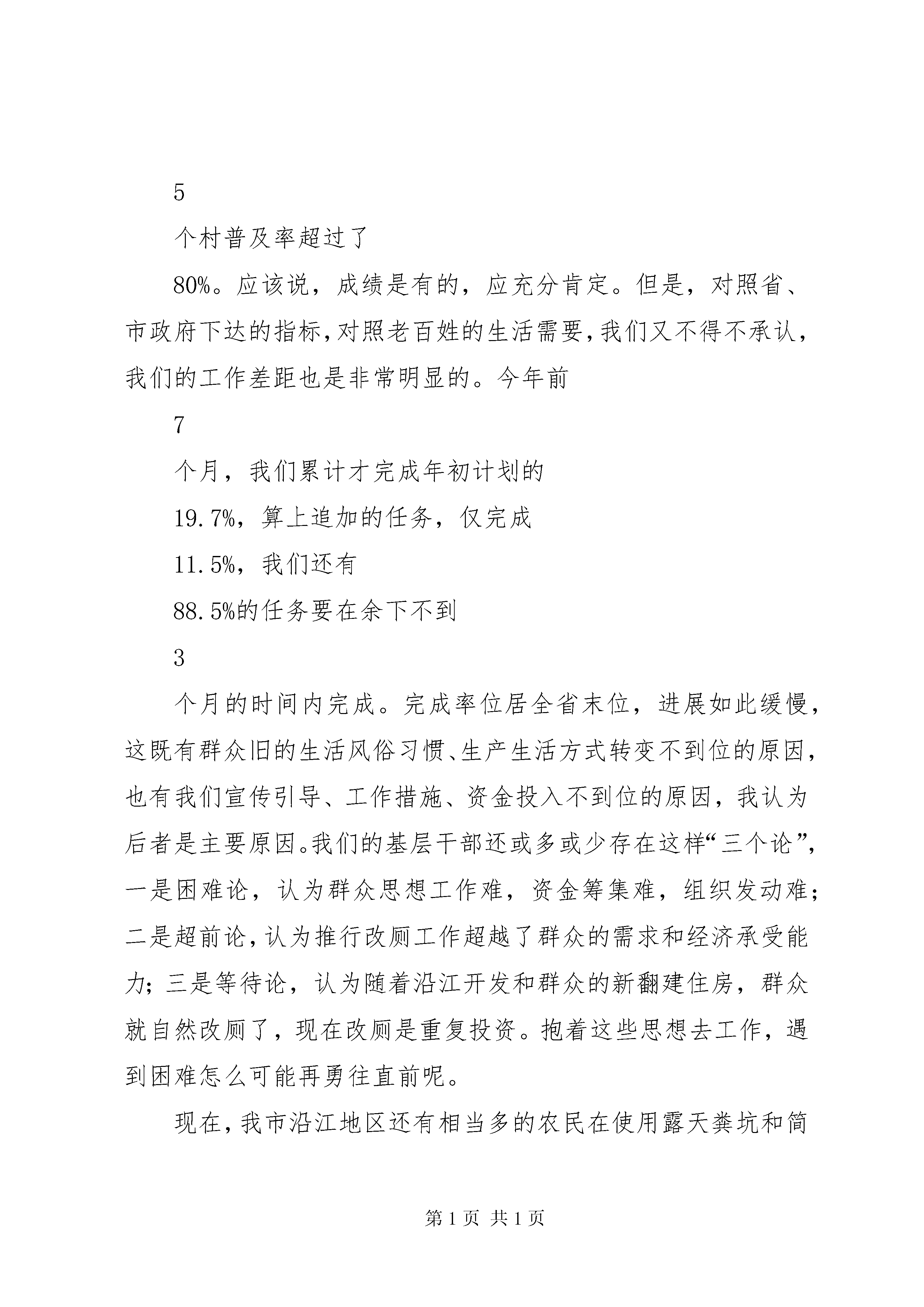 5

个村普及率超过了

80%。应该说，成绩是有的，应充分肯定。但是，对照省、市政府下达的指标，对照老百姓的生活需要，我们又不得不承认，我们的工作差距也是非常明显的。今年前

7

个月，我们累计才完成年初计划的

19.7%，算上追加的任务，仅完成

11.5%，我们还有

88.5%的任务要在余下不到

3

个月的时间内完成。完成率位居全省末位，进展如此缓慢，这既有群众旧的生活风俗习惯、生产生活方式转变不到位的原因，也有我们宣传引导、工作措施、资金投入不到位的原因，我认为后者是主要原因。我们的基层干部还或多或少存在这样“三个论”，一是困难论，认为群众思想工作难，资金筹集难，组织发动难；二是超前论，认为推行改厕工作超越了群众的需求和经济承受能力；三是等待论，认为随着沿江开发和群众的新翻建住房，群众就自然改厕了，现在改厕是重复投资。抱着这些思想去工作，遇到困难怎么可能再勇往直前呢。

现在，我市沿江地区还有相当多的农民在使用露天粪坑和简

第 1 页 共 1 页